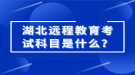 湖北远程教育考试科目是什么?